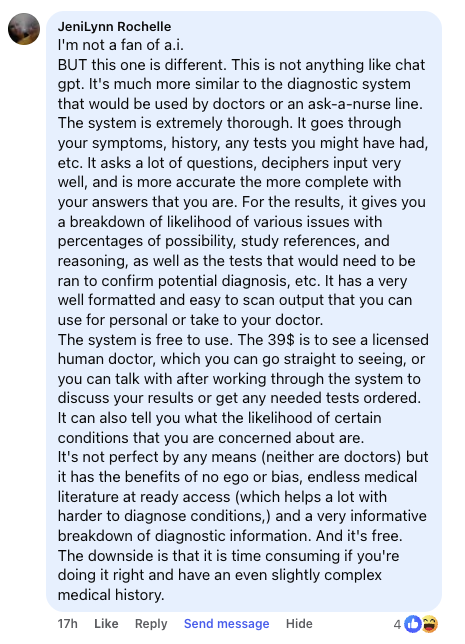 JeniLynn Rochelle
I'm not a fan of a.i.
BUT this one is different. This is not anything like chat gpt. It's much more similar to the diagnostic system that would be used by doctors or an ask-a-nurse line. The system is extremely thorough. It goes through your symptoms, history, any tests you might have had, etc. It asks a lot of questions, deciphers input very well, and is more accurate the more complete with your answers that you are. For the results, it gives you a breakdown of likelihood of various issues with percentages of possibility, study references, and reasoning, as well as the tests that would need to be ran to confirm potential diagnosis, etc. It has a very well formatted and easy to scan output that you can use for personal or take to your doctor.
The system is free to use. The 39$ is to see a licensed human doctor, which you can go straight to seeing, or you can talk with after working through the system to discuss your results or get any needed tests ordered. It can also tell you what the likelihood of certain conditions that you are concerned about are.
It's not perfect by any means (neither are doctors) but it has the benefits of no ego or bias, endless medical literature at ready access (which helps a lot with harder to diagnose conditions,) and a very informative breakdown of diagnostic information. And it's free.
The downside is that it is time consuming if you're doing it right and have an even slightly complex medical history.

17h Like Reply Send message Hide 4